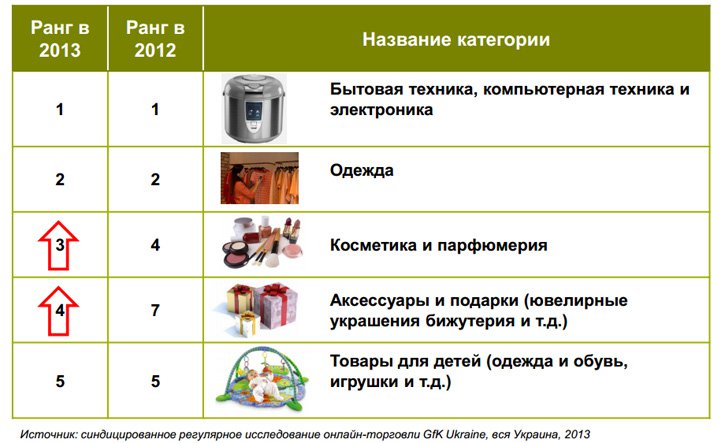 | Ранг в 2013 | Ранг в 2012 | Название категории |
|---|---|---|
| 1 | 1 | Бытовая техника, компьютерная техника и электроника |
| 2 | 2 | Одежда |
| 3 | 4 | Косметика и парфюмерия |
| 4 | 7 | Аксессуары и подарки (ювелирные украшения бижутерия и т.д.) |
| 5 | 5 | Товары для детей (одежда и обувь, игрушки и т.д.) |

Источник: синдицированное регулярное исследование онлайн-торговли GfK Ukraine, вся Украина, 2013